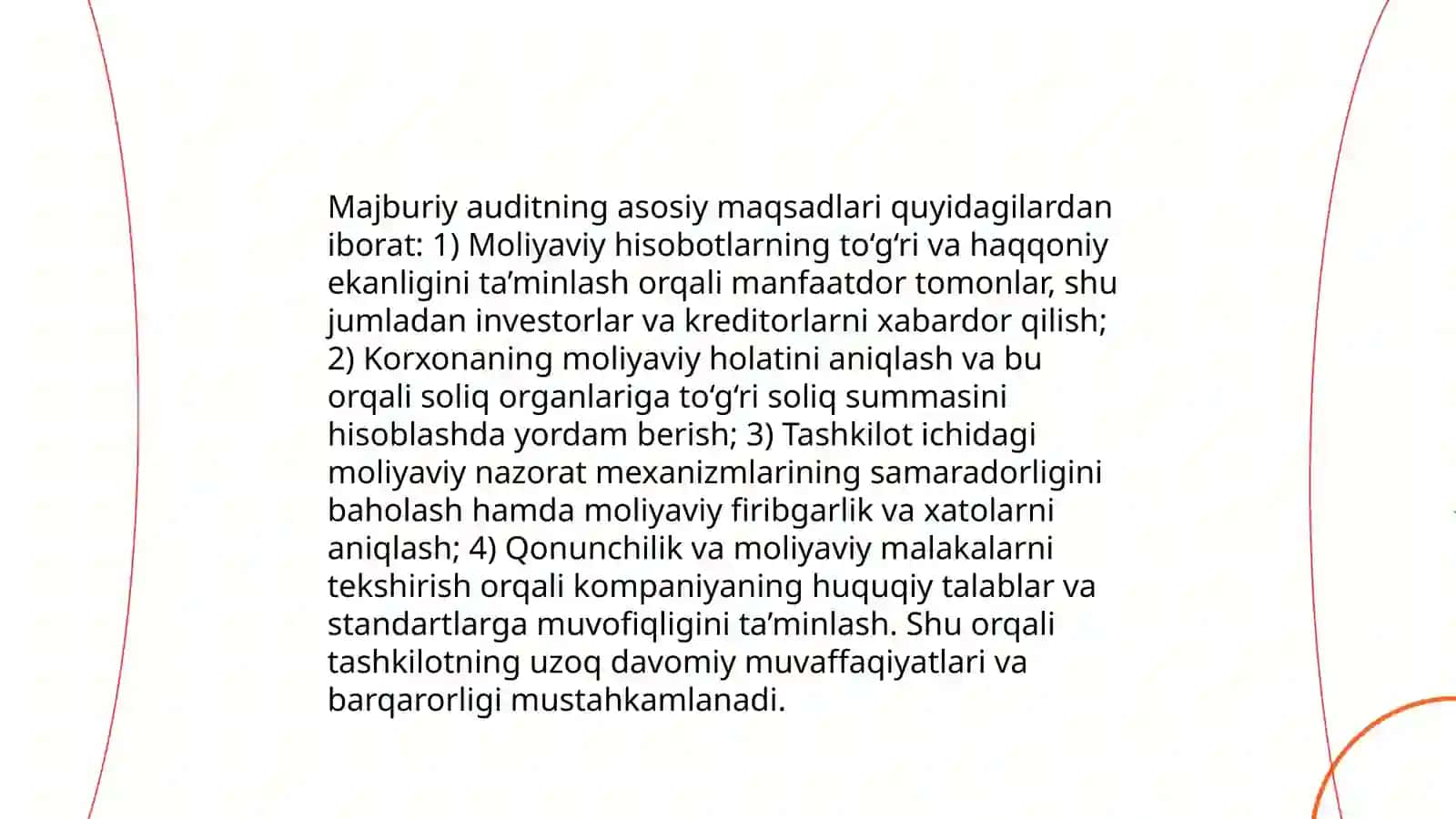 Majburiy auditning asosiy maqsadlari quyidagilardan iborat: 1) Moliyaviy hisobotlarning to‘g‘ri va haqqoniy ekanligini ta’minlash orqali manfaatdor tomonlar, shu jumladan investorlar va kreditorlarni xabardor qilish; 2) Korxonaning moliyaviy holatini aniqlash va bu orqali soliq organlariga to‘g‘ri soliq summasini hisoblashda yordam berish; 3) Tashkilot ichidagi moliyaviy nazorat mexanizmlarining samaradorligini baholash hamda moliyaviy firibgarlik va xatolarni aniqlash; 4) Qonunchilik va moliyaviy malakalarni tekshirish orqali kompaniyaning huquqiy talablar va standartlarga muvofiqligini ta’minlash. Shu orqali tashkilotning uzoq davomiy muvaffaqiyatlari va barqarorligi mustahkamlanadi.